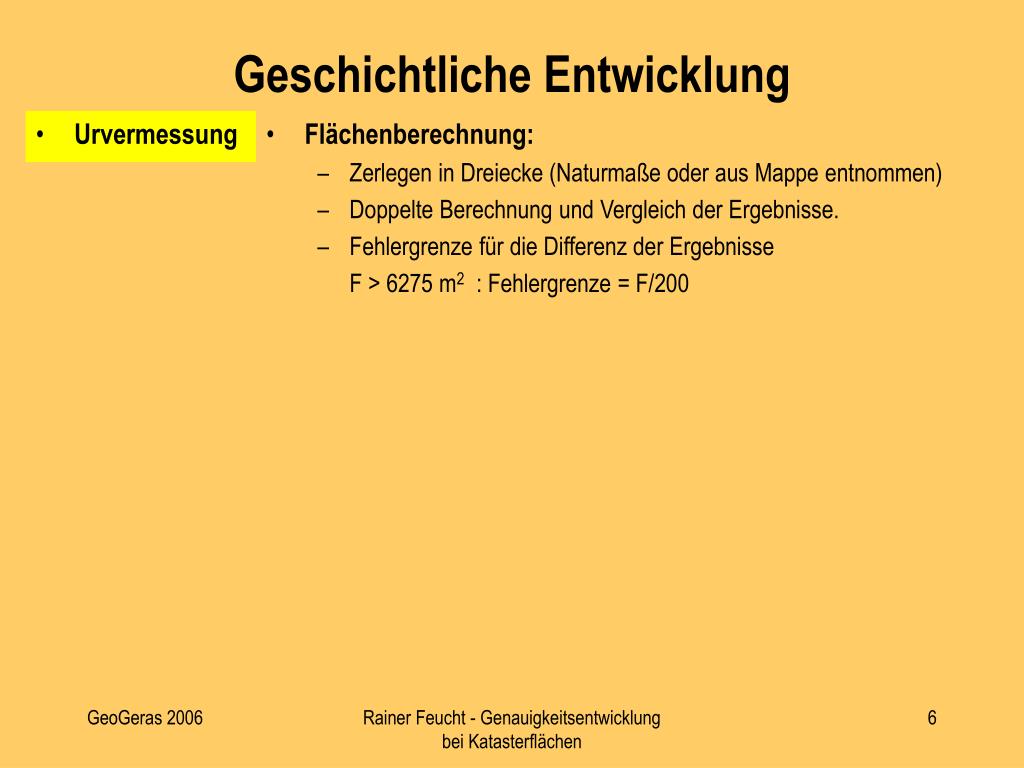 Geschichtliche Entwicklung

• Urvermessung

• Flächenberechnung:
– Zerlegen in Dreiecke (Naturmaße oder aus Mappe entnommen)
– Doppelte Berechnung und Vergleich der Ergebnisse.
– Fehlergrenze für die Differenz der Ergebnisse
F > 6275 $m^2$ : Fehlergrenze = F/200

GeoGeras 2006

Rainer Feucht - Genauigkeitsentwicklung bei Katasterflächen

6